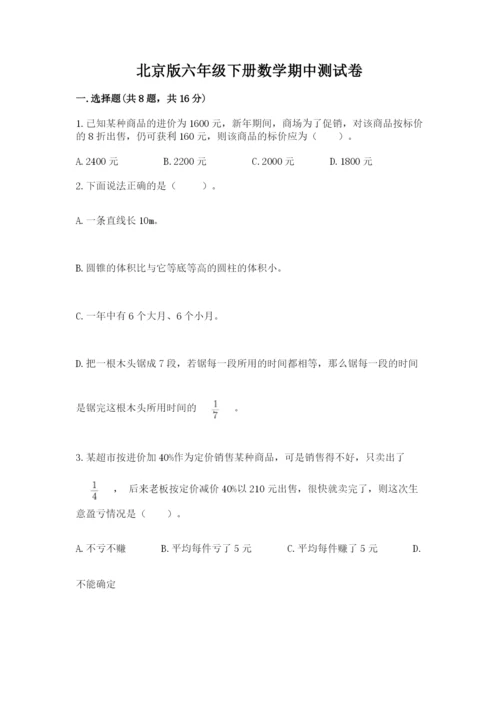 北京版六年级下册数学期中测试卷

一.选择题(共8题，共16分)

1.已知某种商品的进价为1600元，新年期间，商场为了促销，对该商品按标价的8折出售，仍可获利160元，则该商品的标价应为（　　）。

A.2400元　B.2200元　C.2000元　D.1800元

2.下面说法正确的是（　　）。

A.一条直线长10m。

B.圆锥的体积比与它等底等高的圆柱的体积小。

C.一年中有6个大月、6个小月。

D.把一根木头锯成7段，若锯每一段所用的时间都相等，那么锯每一段的时间是锯完这根木头所用时间的$\frac{1}{7}$。

3.某超市按进价加40%作为定价销售某种商品，可是销售得不好，只卖出了$\frac{1}{4}$，后来老板按定价减价40%以210元出售，很快就卖完了，则这次生意盈亏情况是（　　）。

A.不亏不赚　B.平均每件亏了5元　C.平均每件赚了5元　D.不能确定